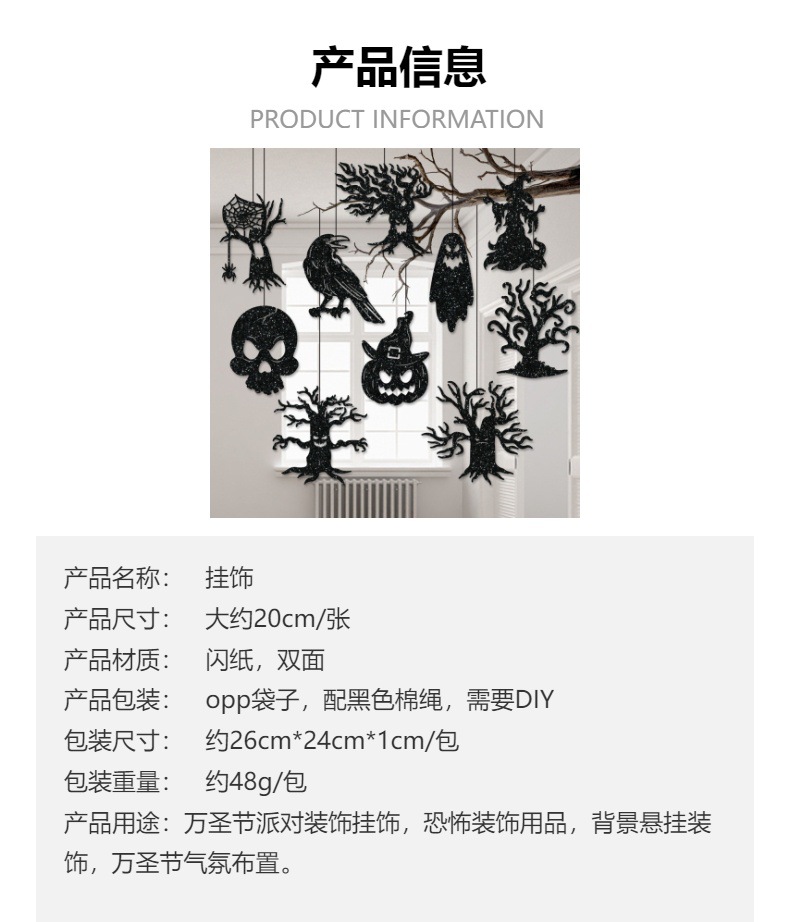 产品信息

PRODUCT INFORMATION

产品名称： 挂饰
产品尺寸： 大约20cm/张
产品材质： 闪纸，双面
产品包装： opp袋子，配黑色棉绳，需要DIY
包装尺寸： 约26cm*24cm*1cm/包
包装重量： 约48g/包
产品用途：万圣节派对装饰挂饰，恐怖装饰用品，背景悬挂装饰，万圣节气氛布置。